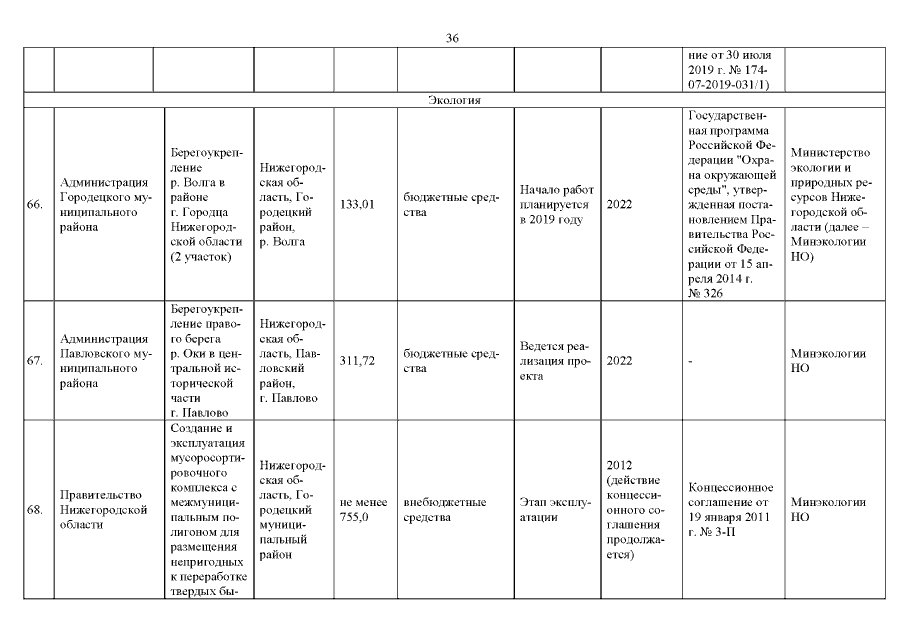 36

| | | | | | | | | |
|---|---|---|---|---|---|---|---|---|
| | | | | | | | ние от 30 июля 2019 г. № 174-07-2019-031/1) | |
| Экология | | | | | | | | |
| 66. | Администрация Городецкого муниципального района | Берегоукрепление р. Волга в районе г. Городца Нижегородской области (2 участок) | Нижегородская область, Городецкий район, р. Волга | 133,01 | бюджетные средства | Начало работ планируется в 2019 году | 2022 | Государственная программа Российской Федерации "Охрана окружающей среды", утвержденная постановлением Правительства Российской Федерации от 15 апреля 2014 г. № 326 | Министерство экологии и природных ресурсов Нижегородской области (далее – Минэкологии НО) |
| 67. | Администрация Павловского муниципального района | Берегоукрепление правого берега р. Оки в центральной исторической части г. Павлово | Нижегородская область, Павловский район, г. Павлово | 311,72 | бюджетные средства | Ведется реализация проекта | 2022 | - | Минэкологии НО |
| 68. | Правительство Нижегородской области | Создание и эксплуатация мусоросортировочного комплекса с межмуниципальным полигоном для размещения непригодных к переработке твердых бы- | Нижегородская область, Городецкий муниципальный район | не менее 755,0 | внебюджетные средства | Этап эксплуатации | 2012 (действие концессионного соглашения продолжается) | Концессионное соглашение от 19 января 2011 г. № 3-П | Минэкологии НО |